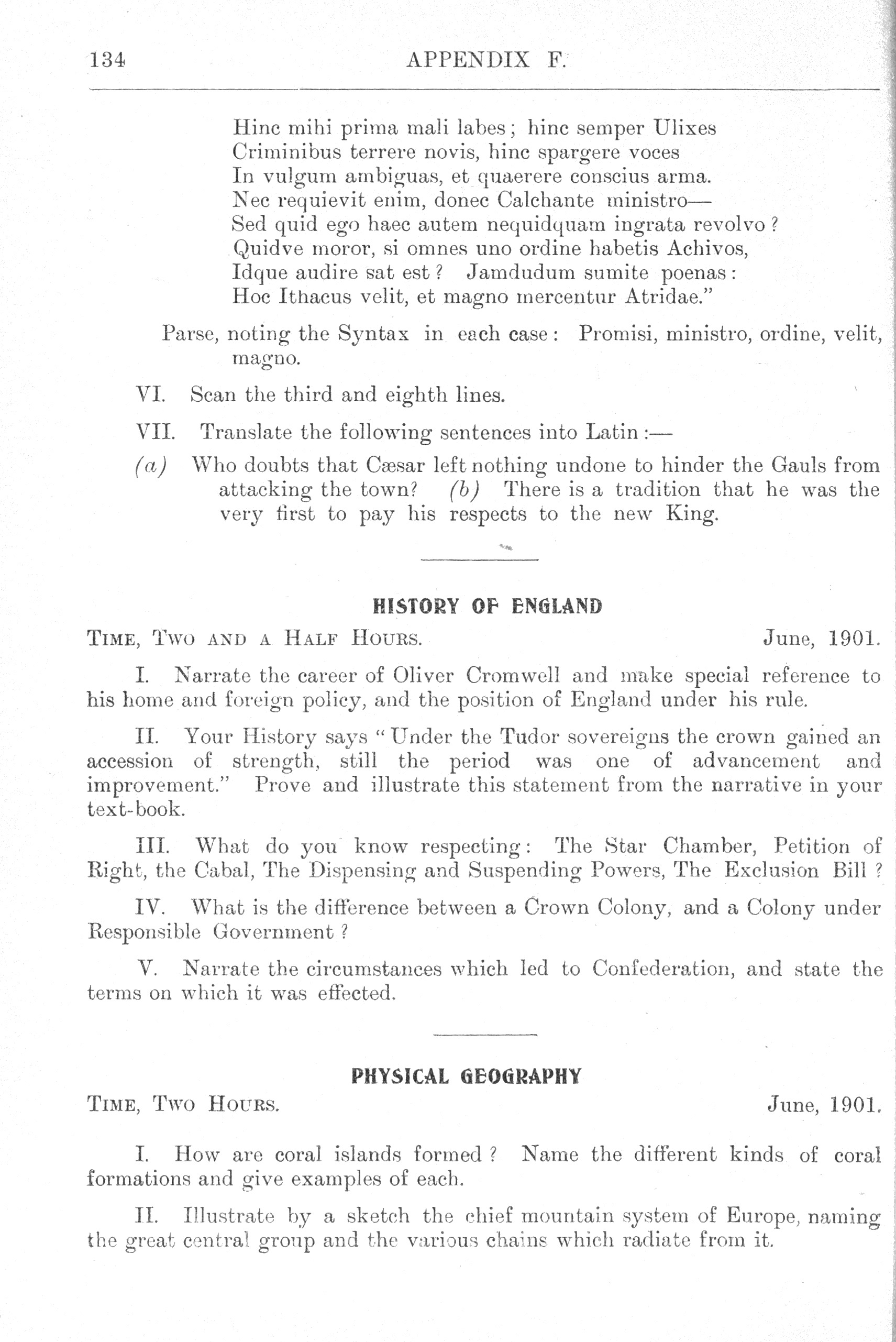 134 APPENDIX F.

Hinc mihi prima mali labes; hinc semper Ulixes
Criminibus terrere novis, hinc spargere voces
In vulgum ambiguas, et quaerere conscius arma.
Nec requievit enim, donec Calchante ministro—
Sed quid ego haec autem nequidquam ingrata revolvo?
Quidve moror, si omnes uno ordine habetis Achivos,
Idque audire sat est? Jamdudum sumite poenas:
Hoc Ithacus velit, et magno mercentur Atridae."

Parse, noting the Syntax in each case: Promisi, ministro, ordine, velit, magno.

VI. Scan the third and eighth lines.

VII. Translate the following sentences into Latin:—

(a) Who doubts that Cæsar left nothing undone to hinder the Gauls from attacking the town? (b) There is a tradition that he was the very first to pay his respects to the new King.

HISTORY OF ENGLAND

TIME, TWO AND A HALF HOURS. June, 1901.

I. Narrate the career of Oliver Cromwell and make special reference to his home and foreign policy, and the position of England under his rule.

II. Your History says "Under the Tudor sovereigns the crown gained an accession of strength, still the period was one of advancement and improvement." Prove and illustrate this statement from the narrative in your text-book.

III. What do you know respecting: The Star Chamber, Petition of Right, the Cabal, The Dispensing and Suspending Powers, The Exclusion Bill?

IV. What is the difference between a Crown Colony, and a Colony under Responsible Government?

V. Narrate the circumstances which led to Confederation, and state the terms on which it was effected.

PHYSICAL GEOGRAPHY

TIME, TWO HOURS. June, 1901.

I. How are coral islands formed? Name the different kinds of coral formations and give examples of each.

II. Illustrate by a sketch the chief mountain system of Europe, naming the great central group and the various chains which radiate from it.